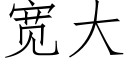 宽大